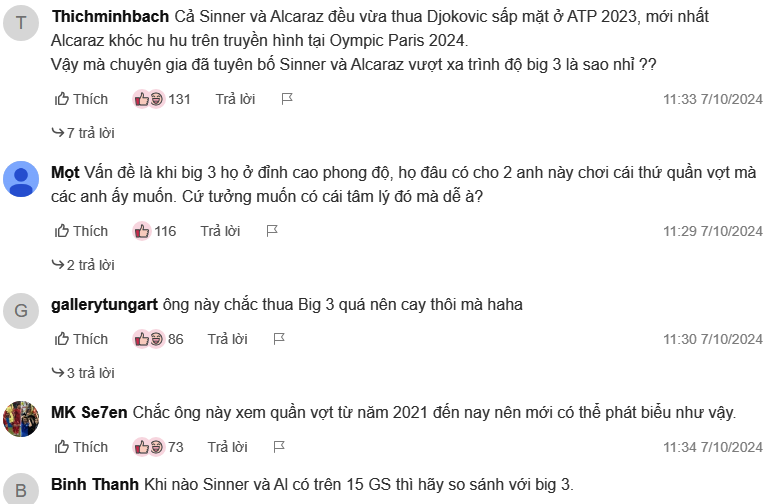 T

Thichminhbach Cả Sinner và Alcaraz đều vừa thua Djokovic sấp mặt ở ATP 2023, mới nhất Alcaraz khóc hu hu trên truyền hình tại Oympic Paris 2024.
Vậy mà chuyên gia đã tuyên bố Sinner và Alcaraz vượt xa trình độ big 3 là sao nhỉ ??

Thích 131 Trả lời 11:33 7/10/2024

7 trả lời

Mọt Vấn đề là khi big 3 họ ở đỉnh cao phong độ, họ đâu có cho 2 anh này chơi cái thứ quần vợt mà các anh ấy muốn. Cứ tưởng muốn có cái tâm lý đó mà dễ à?

Thích 116 Trả lời 11:29 7/10/2024

2 trả lời

G

gallerytungart ông này chắc thua Big 3 quá nên cay thôi mà haha

Thích 86 Trả lời 11:30 7/10/2024

3 trả lời

MK Se7en Chắc ông này xem quần vợt từ năm 2021 đến nay nên mới có thể phát biểu như vậy.

Thích 73 Trả lời 11:34 7/10/2024

B

Binh Thanh Khi nào Sinner và Al có trên 15 GS thì hãy so sánh với big 3.